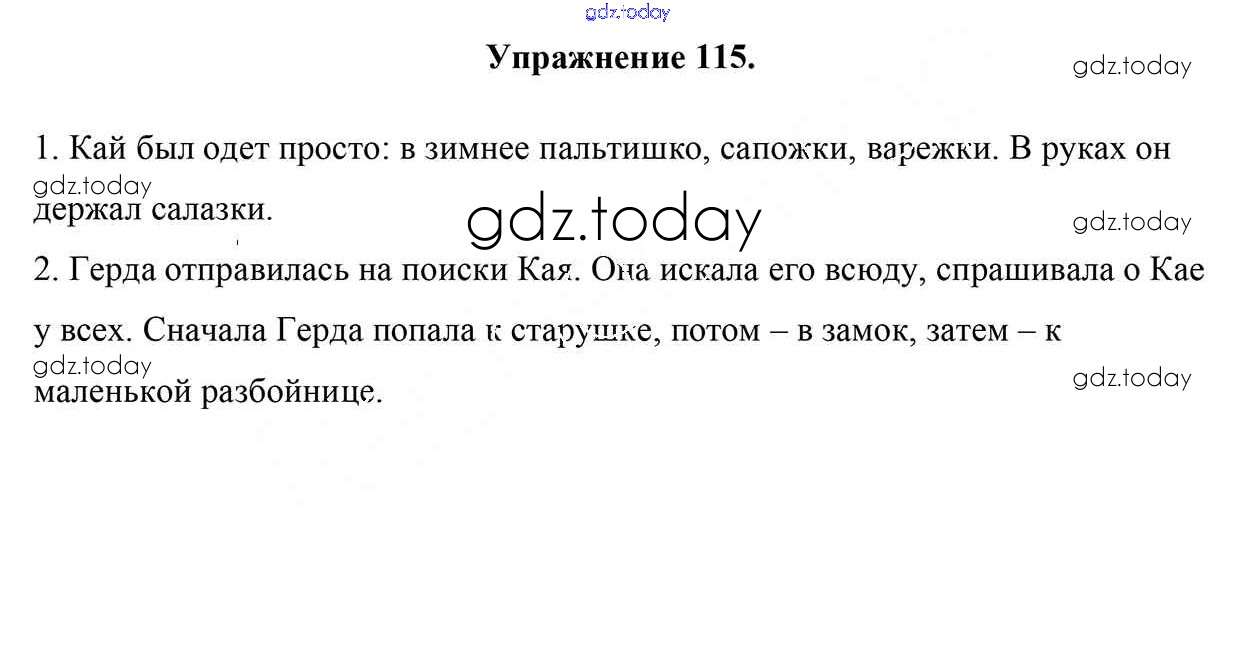 Упражнение 115.

1. Кай был одет просто: в зимнее пальтишко, сапожки, варежки. В руках он держал салазки.

2. Герда отправилась на поиски Кая. Она искала его всюду, спрашивала о Кае у всех. Сначала Герда попала к старушке, потом – в замок, затем – к маленькой разбойнице.

gdz.today